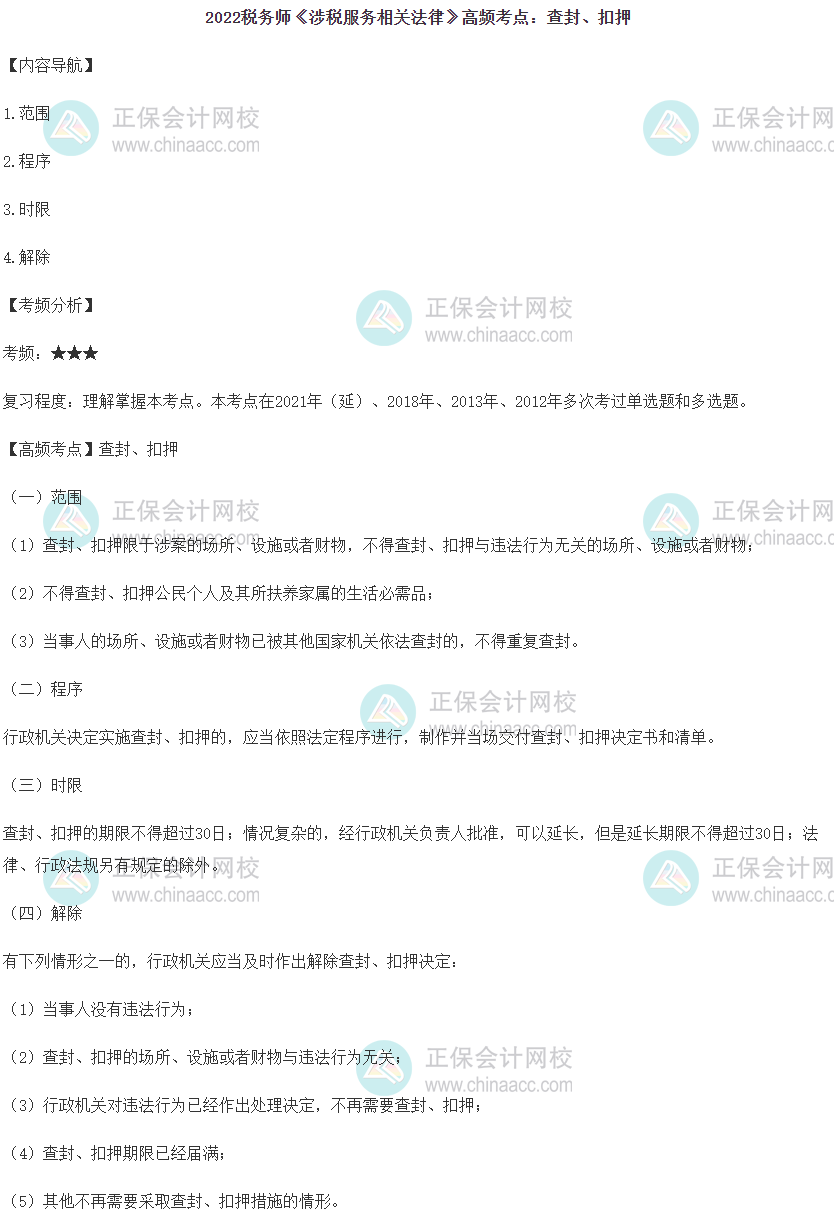 2022税务师《涉税服务相关法律》高频考点：查封、扣押

【内容导航】

1.范围

2.程序

3.时限

4.解除

【考频分析】

考频：★★★

复习程度：理解掌握本考点。本考点在2021年（延）、2018年、2013年、2012年多次考过单选题和多选题。

【高频考点】查封、扣押

（一）范围

（1）查封、扣押限于涉案的场所、设施或者财物，不得查封、扣押与违法行为无关的场所、设施或者财物；

（2）不得查封、扣押公民个人及其所扶养家属的生活必需品；

（3）当事人的场所、设施或者财物已被其他国家机关依法查封的，不得重复查封。

（二）程序

行政机关决定实施查封、扣押的，应当依照法定程序进行，制作并当场交付查封、扣押决定书和清单。

（三）时限

查封、扣押的期限不得超过30日；情况复杂的，经行政机关负责人批准，可以延长，但是延长期限不得超过30日；法律、行政法规另有规定的除外。

（四）解除

有下列情形之一的，行政机关应当及时作出解除查封、扣押决定：

（1）当事人没有违法行为；

（2）查封、扣押的场所、设施或者财物与违法行为无关；

（3）行政机关对违法行为已经作出处理决定，不再需要查封、扣押；

（4）查封、扣押期限已经届满；

（5）其他不再需要采取查封、扣押措施的情形。

正保会计网校
www.chinaacc.com